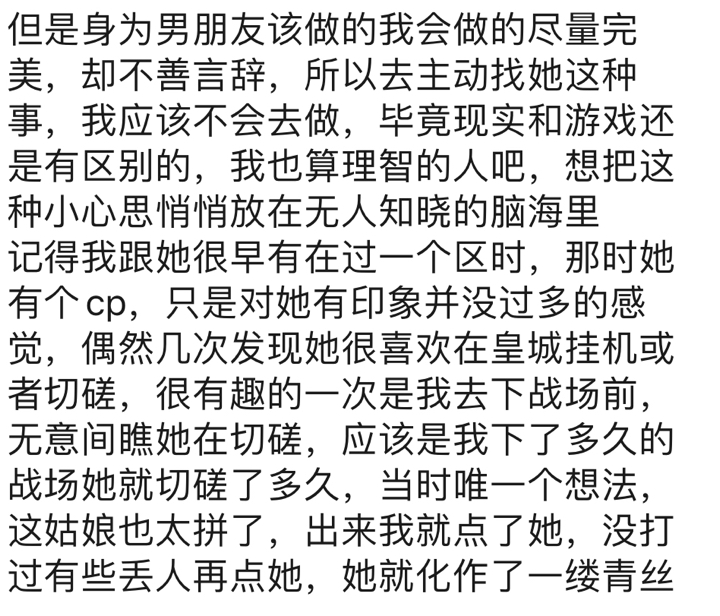 但是身为男朋友该做的我会做的尽量完美，却不善言辞，所以去主动找她这种事，我应该不会去做，毕竟现实和游戏还是有区别的，我也算理智的人吧，想把这种小心思悄悄放在无人知晓的脑海里
记得我跟她很早有在过一个区时，那时她有个cp，只是对她有印象并没过多的感觉，偶然几次发现她很喜欢在皇城挂机或者切磋，很有趣的一次是我去下战场前，无意间瞧她在切磋，应该是我下了多久的战场她就切磋了多久，当时唯一个想法，这姑娘也太拼了，出来我就点了她，没打过有些丢人再点她，她就化作了一缕青丝